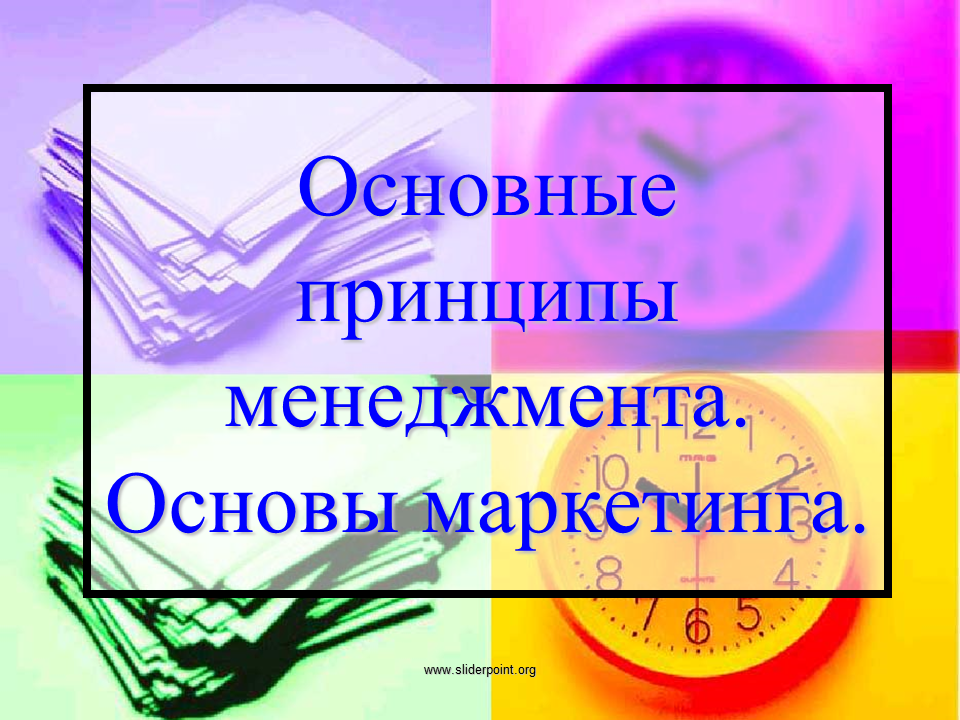 Основные принципы менеджмента. Основы маркетинга.

www.sliderpoint.org